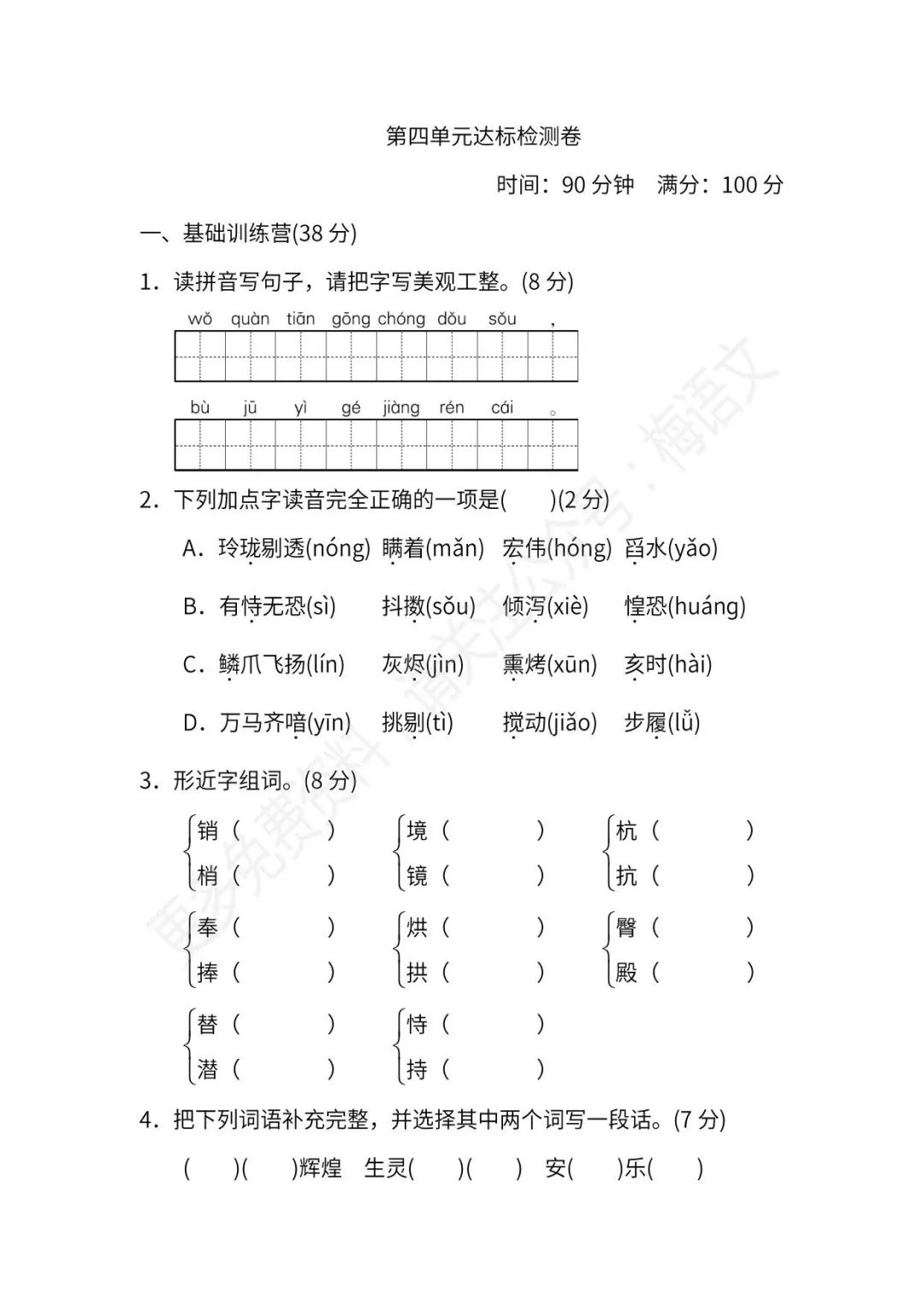 第四单元达标检测卷

时间：90 分钟　满分：100 分

一、基础训练营(38 分)

1．读拼音写句子，请把字写美观工整。(8 分)

wǒ quàn tiān gōng chóng dǒu sǒu ，

bù jū yì gé jiàng rén cái 。

2．下列加点字读音完全正确的一项是(　　)(2 分)

A．玲珑剔透(nóng)　瞒着(mǎn)　宏伟(hóng)　舀水(yǎo)

B．有恃无恐(sì)　抖擞(sǒu)　倾泻(xiè)　惶恐(huáng)

C．鳞爪飞扬(lín)　灰烬(jìn)　熏烤(xūn)　亥时(hài)

D．万马齐喑(yīn)　挑剔(tì)　搅动(jiǎo)　步履(lǚ)

3．形近字组词。(8 分)

销（　　）　境（　　）　杭（　　）
梢（　　）　镜（　　）　抗（　　）

奉（　　）　烘（　　）　臀（　　）
捧（　　）　拱（　　）　殿（　　）

替（　　）　恃（　　）
潜（　　）　持（　　）

4．把下列词语补充完整，并选择其中两个词写一段话。(7 分)

(　　)(　　)辉煌　生灵(　　)(　　)　安(　　)乐(　　)

更多免费资料 请关注公众号：梅语文